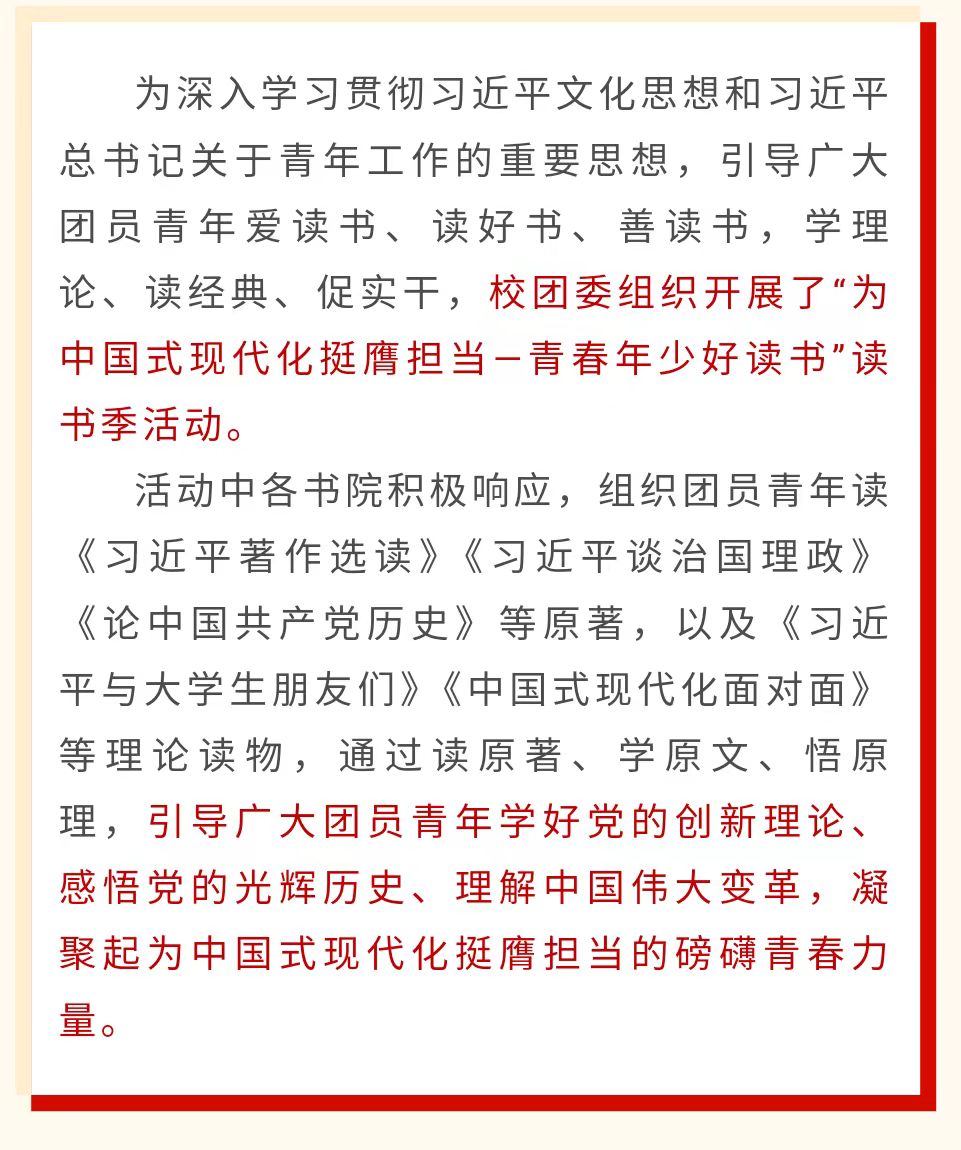 为深入学习贯彻习近平文化思想和习近平总书记关于青年工作的重要思想，引导广大团员青年爱读书、读好书、善读书，学理论、读经典、促实干，校团委组织开展了“为中国式现代化挺膺担当—青春年少好读书”读书季活动。

活动中各书院积极响应，组织团员青年读《习近平著作选读》《习近平谈治国理政》《论中国共产党历史》等原著，以及《习近平与大学生朋友们》《中国式现代化面对面》等理论读物，通过读原著、学原文、悟原理，引导广大团员青年学好党的创新理论、感悟党的光辉历史、理解中国伟大变革，凝聚起为中国式现代化挺膺担当的磅礴青春力量。